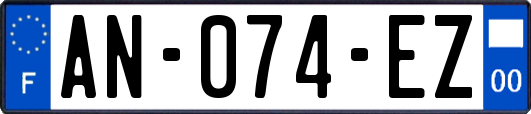 F
AN-074-EZ
00